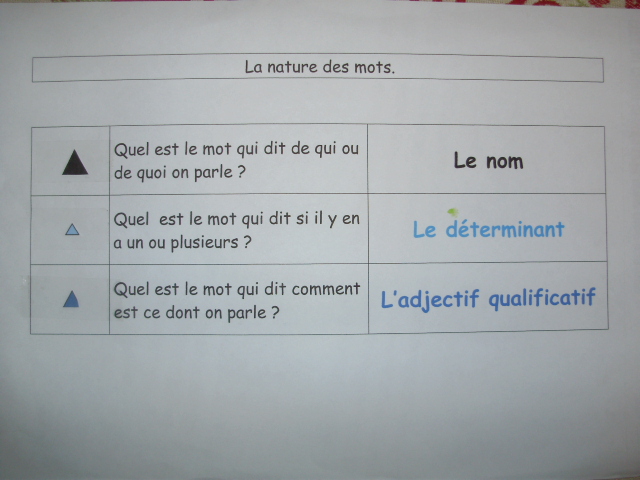 La nature des mots.

| | Quel est le mot qui dit de qui ou de quoi on parle ? | Le nom |
|---|---|---|
| | Quel est le mot qui dit si il y en a un ou plusieurs ? | Le déterminant |
| | Quel est le mot qui dit comment est ce dont on parle ? | L'adjectif qualificatif |